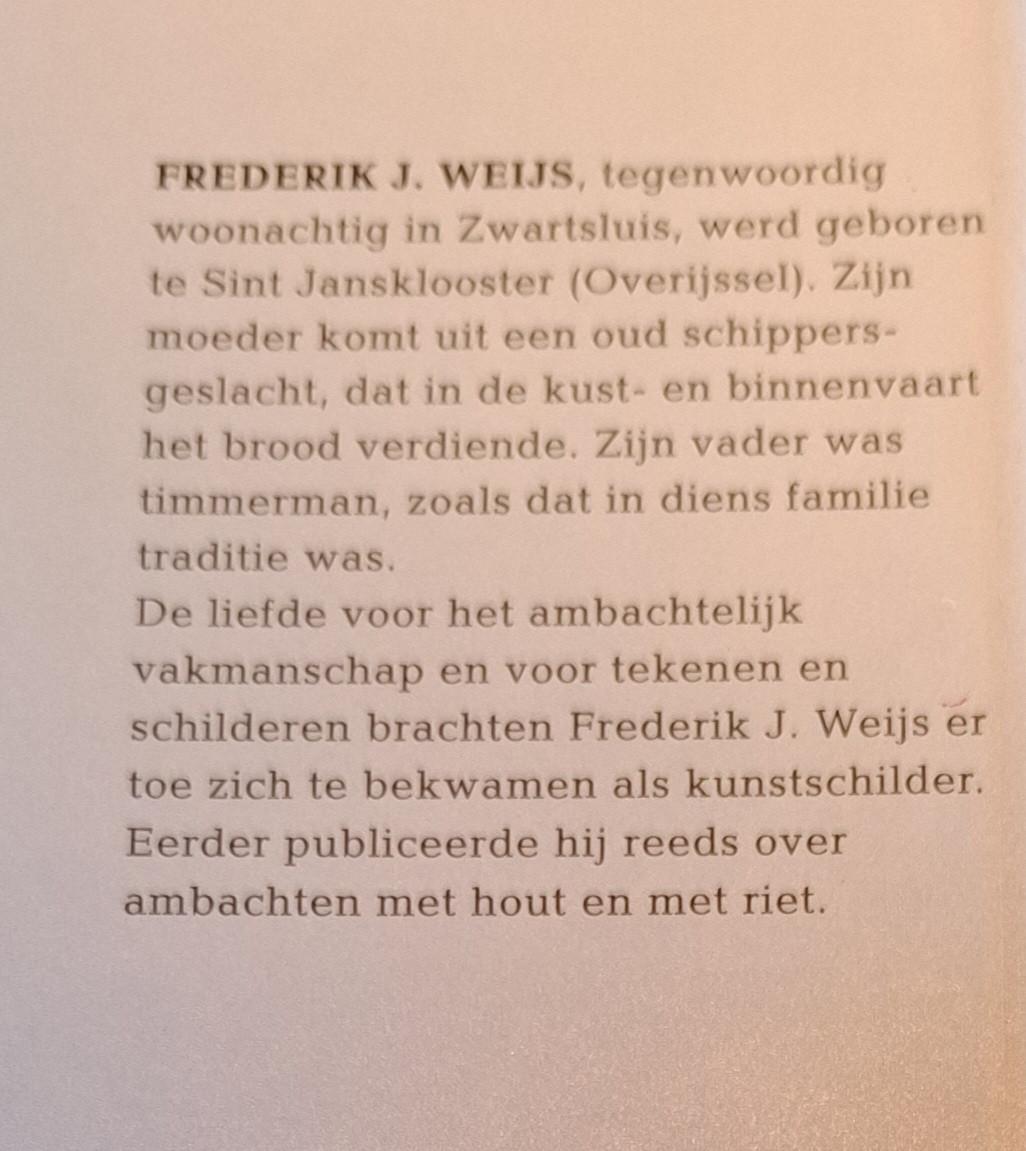 FREDERIK J. WEIJS, tegenwoordig woonachtig in Zwartsluis, werd geboren te Sint Jansklooster (Overijssel). Zijn moeder komt uit een oud schippersgeslacht, dat in de kust- en binnenvaart het brood verdiende. Zijn vader was timmerman, zoals dat in diens familie traditie was.
De liefde voor het ambachtelijk vakmanschap en voor tekenen en schilderen brachten Frederik J. Weijs er toe zich te bekwamen als kunstschilder. Eerder publiceerde hij reeds over ambachten met hout en met riet.